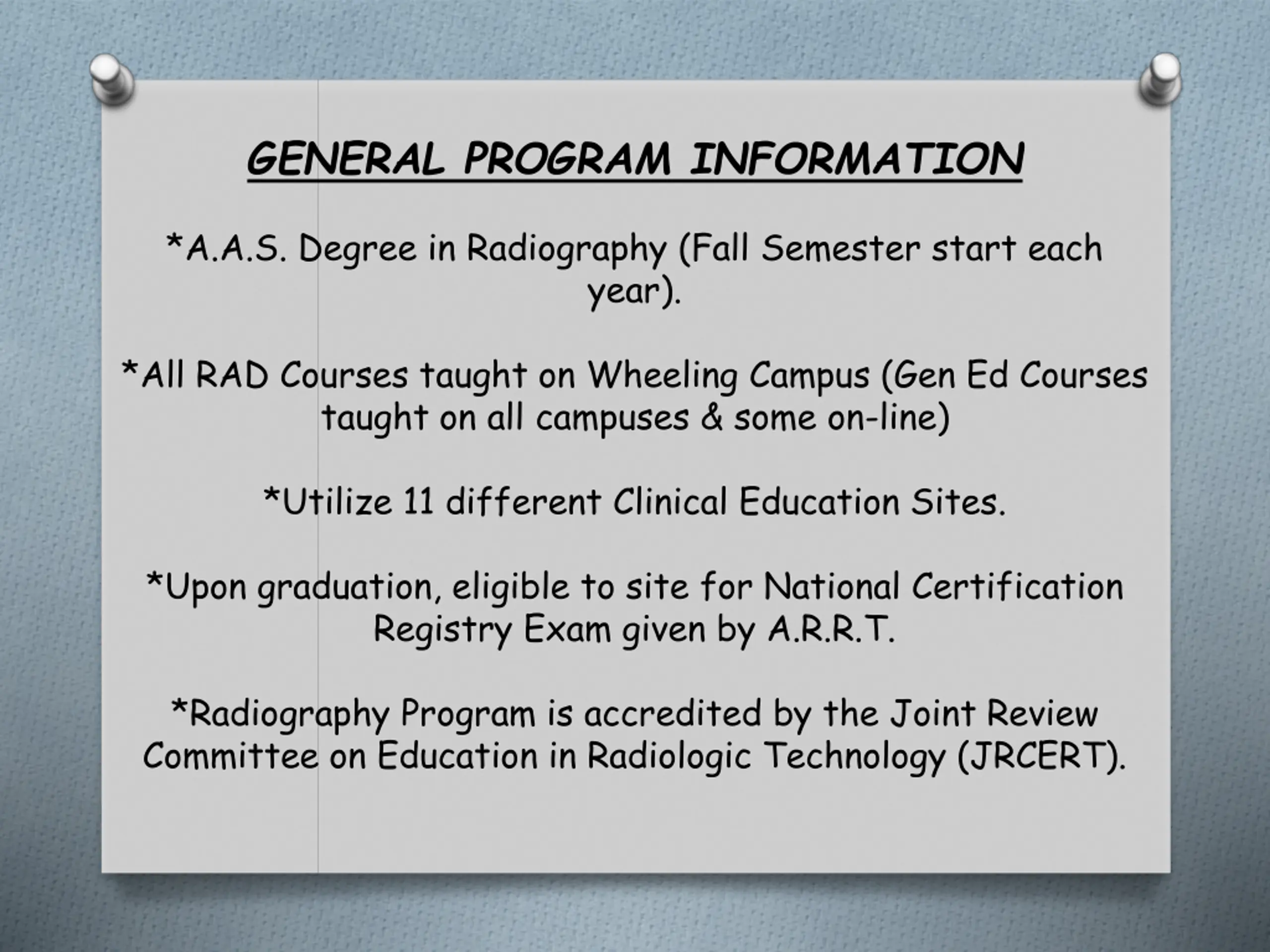 GENERAL PROGRAM INFORMATION

*A.A.S. Degree in Radiography (Fall Semester start each year).

*All RAD Courses taught on Wheeling Campus (Gen Ed Courses taught on all campuses & some on-line)

*Utilize 11 different Clinical Education Sites.

*Upon graduation, eligible to site for National Certification Registry Exam given by A.R.R.T.

*Radiography Program is accredited by the Joint Review Committee on Education in Radiologic Technology (JRCERT).